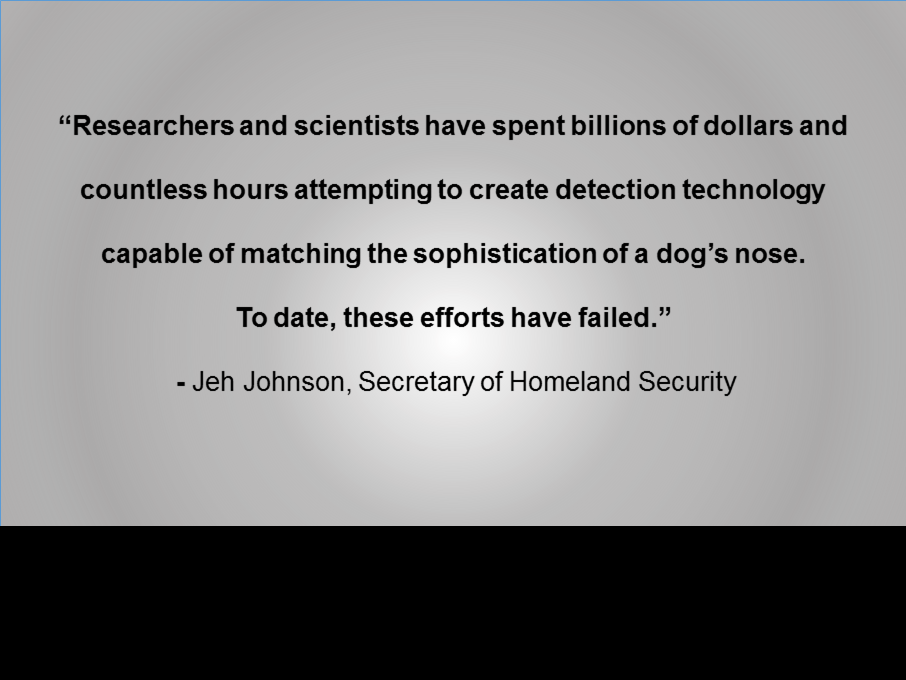 "Researchers and scientists have spent billions of dollars and countless hours attempting to create detection technology capable of matching the sophistication of a dog's nose. To date, these efforts have failed."

- Jeh Johnson, Secretary of Homeland Security